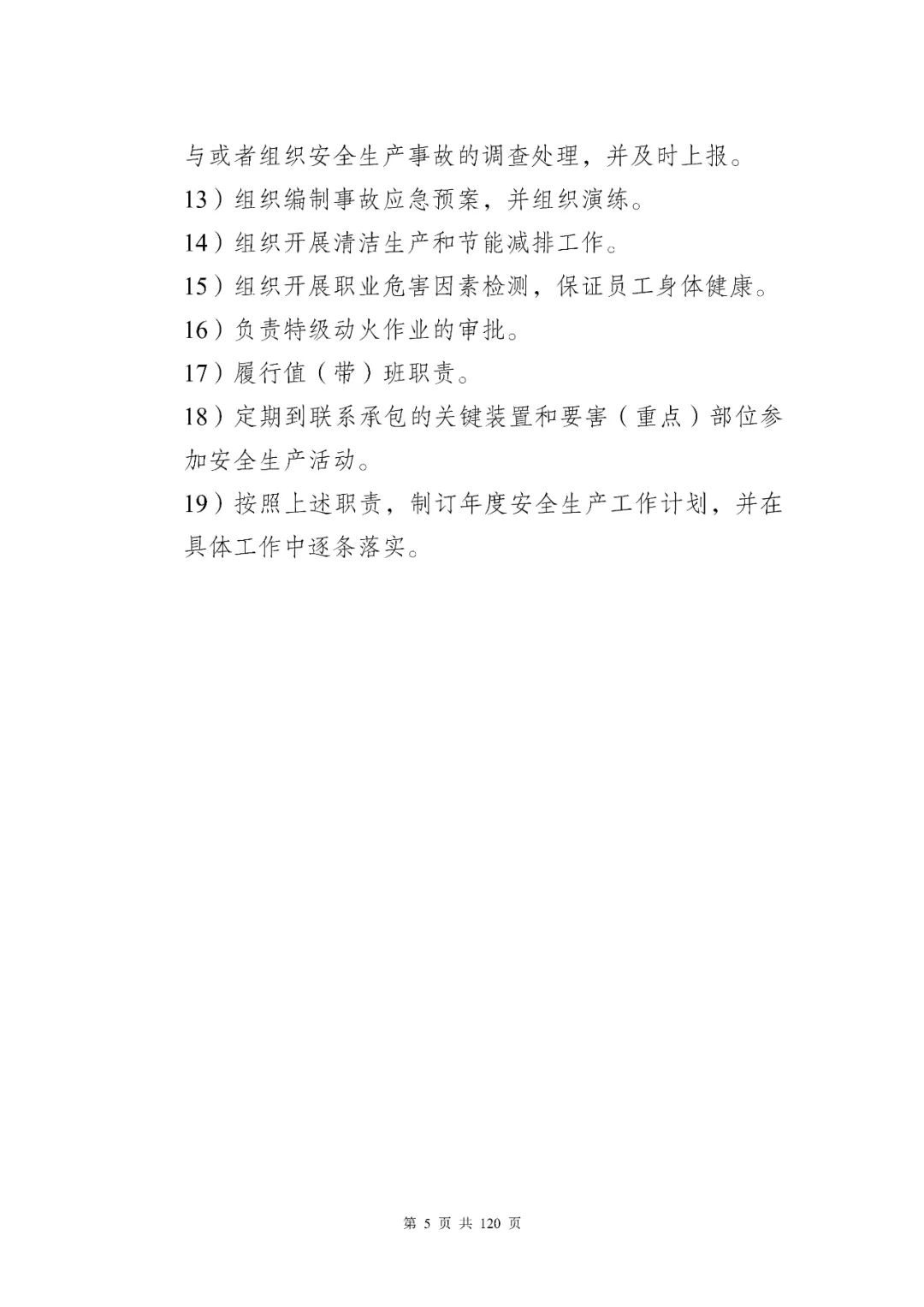 与或者组织安全生产事故的调查处理，并及时上报。

13）组织编制事故应急预案，并组织演练。

14）组织开展清洁生产和节能减排工作。

15）组织开展职业危害因素检测，保证员工身体健康。

16）负责特级动火作业的审批。

17）履行值（带）班职责。

18）定期到联系承包的关键装置和要害（重点）部位参加安全生产活动。

19）按照上述职责，制订年度安全生产工作计划，并在具体工作中逐条落实。

第 5 页 共 120 页